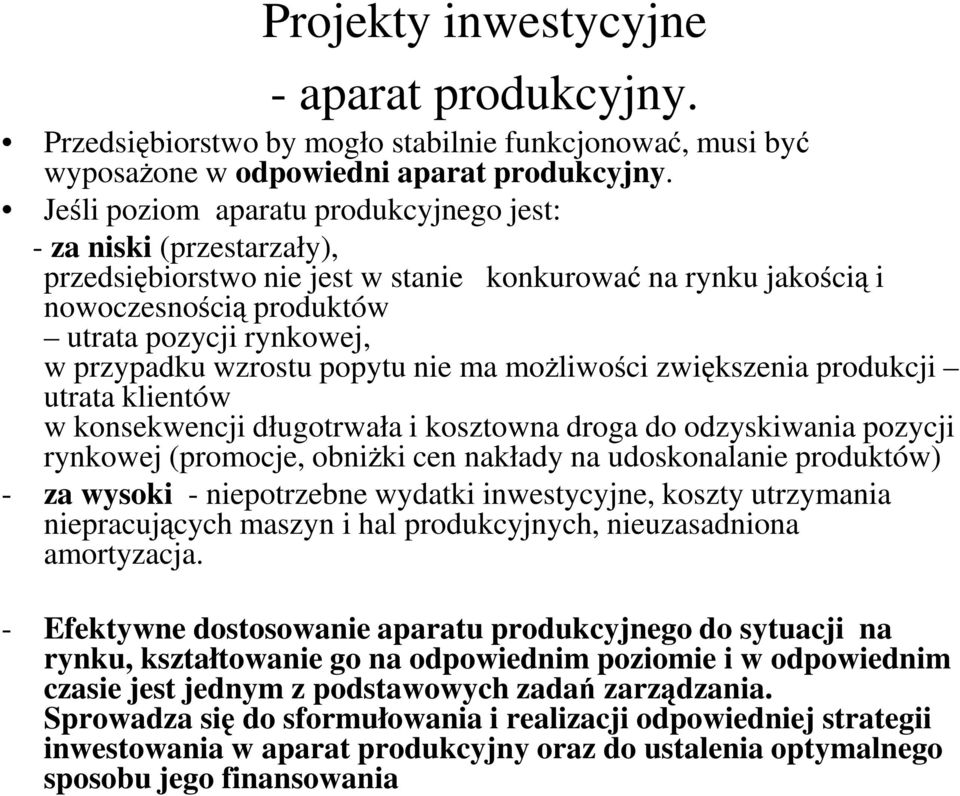 Projekty inwestycyjne
- aparat produkcyjny.

• Przedsiębiorstwo by mogło stabilnie funkcjonować, musi być wyposażone w odpowiedni aparat produkcyjny.
• Jeśli poziom aparatu produkcyjnego jest:
- za niski (przestarzały),
przedsiębiorstwo nie jest w stanie konkurować na rynku jakością i nowoczesnością produktów
– utrata pozycji rynkowej,
w przypadku wzrostu popytu nie ma możliwości zwiększenia produkcji – utrata klientów
w konsekwencji długotrwała i kosztowna droga do odzyskiwania pozycji rynkowej (promocje, obniżki cen nakłady na udoskonalanie produktów)
- za wysoki - niepotrzebne wydatki inwestycyjne, koszty utrzymania niepracujących maszyn i hal produkcyjnych, nieuzasadniona amortyzacja.

- Efektywne dostosowanie aparatu produkcyjnego do sytuacji na rynku, kształtowanie go na odpowiednim poziomie i w odpowiednim czasie jest jednym z podstawowych zadań zarządzania.
Sprowadza się do sformułowania i realizacji odpowiedniej strategii inwestowania w aparat produkcyjny oraz do ustalenia optymalnego sposobu jego finansowania